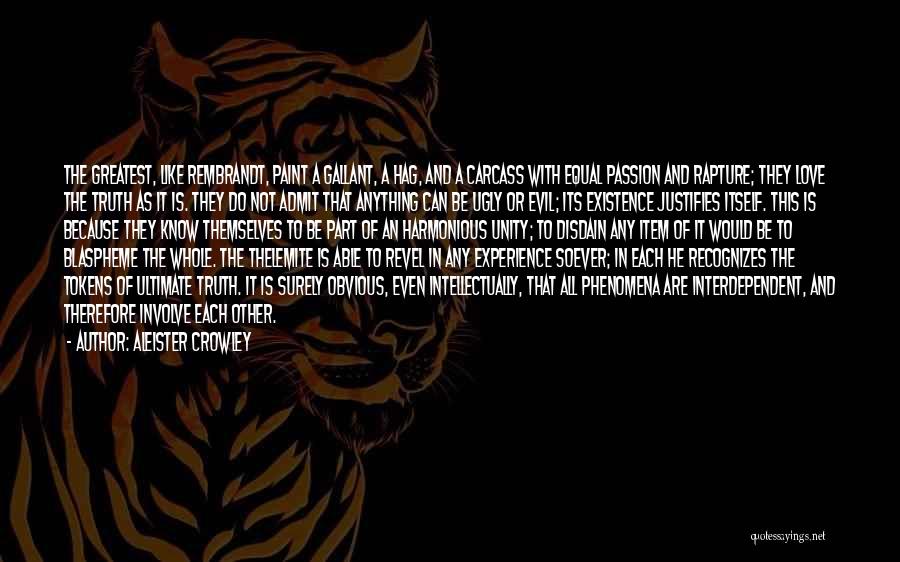 THE GREATEST, LIKE REMBRANDT, PAINT A GALLANT, A HAG, AND A CARCASS WITH EQUAL PASSION AND RAPTURE; THEY LOVE THE TRUTH AS IT IS. THEY DO NOT ADMIT THAT ANYTHING CAN BE UGLY OR EVIL; ITS EXISTENCE JUSTIFIES ITSELF. THIS IS BECAUSE THEY KNOW THEMSELVES TO BE PART OF AN HARMONIOUS UNITY; TO DISDAIN ANY ITEM OF IT WOULD BE TO BLASPHEME THE WHOLE. THE THELEMITE IS ABLE TO REVEL IN ANY EXPERIENCE SOEVER; IN EACH HE RECOGNIZES THE TOKENS OF ULTIMATE TRUTH. IT IS SURELY OBVIOUS, EVEN INTELLECTUALLY, THAT ALL PHENOMENA ARE INTERDEPENDENT, AND THEREFORE INVOLVE EACH OTHER.

- AUTHOR: ALEISTER CROWLEY

quotessayings.net